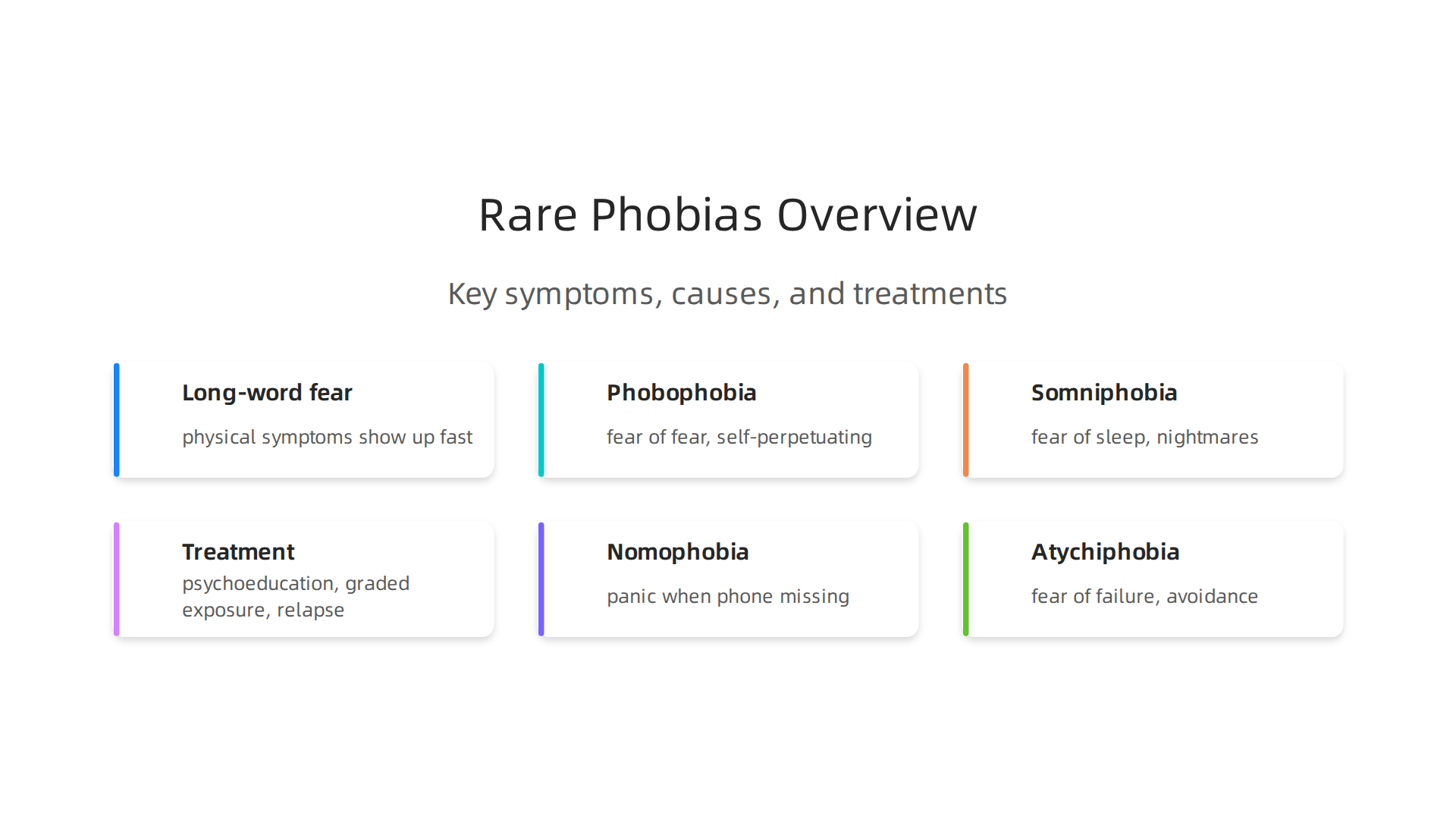 Rare Phobias Overview

Key symptoms, causes, and treatments

Long-word fear

physical symptoms show up fast

Phobophobia

fear of fear, self-perpetuating

Somniphobia

fear of sleep, nightmares

Treatment

psychoeducation, graded exposure, relapse

Nomophobia

panic when phone missing

Atychiphobia

fear of failure, avoidance